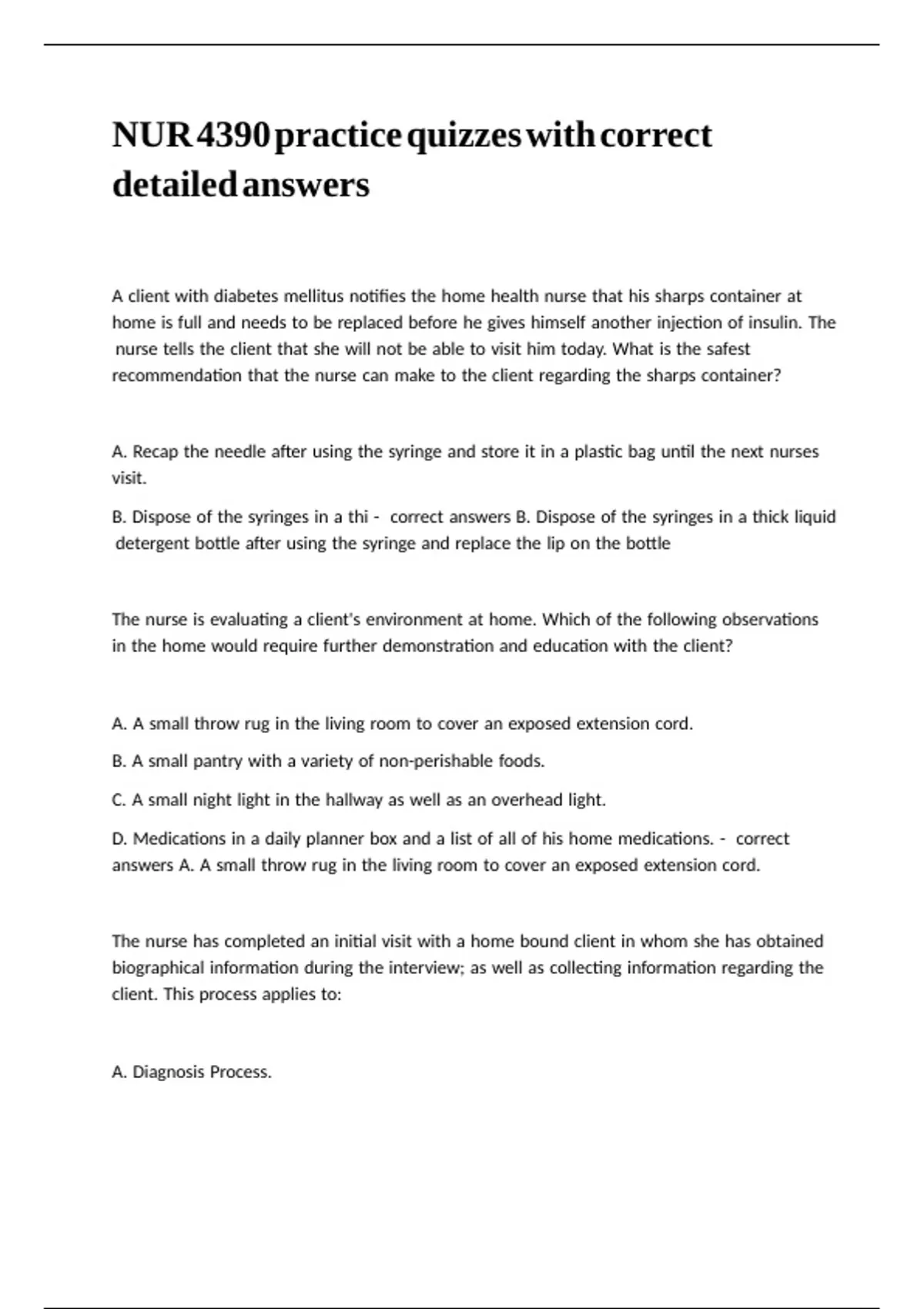 NUR 4390 practice quizzes with correct detailed answers

A client with diabetes mellitus notifies the home health nurse that his sharps container at home is full and needs to be replaced before he gives himself another injection of insulin. The nurse tells the client that she will not be able to visit him today. What is the safest recommendation that the nurse can make to the client regarding the sharps container?

A. Recap the needle after using the syringe and store it in a plastic bag until the next nurses visit.

B. Dispose of the syringes in a thi - correct answers B. Dispose of the syringes in a thick liquid detergent bottle after using the syringe and replace the lip on the bottle

The nurse is evaluating a client's environment at home. Which of the following observations in the home would require further demonstration and education with the client?

A. A small throw rug in the living room to cover an exposed extension cord.

B. A small pantry with a variety of non-perishable foods.

C. A small night light in the hallway as well as an overhead light.

D. Medications in a daily planner box and a list of all of his home medications. - correct answers A. A small throw rug in the living room to cover an exposed extension cord.

The nurse has completed an initial visit with a home bound client in whom she has obtained biographical information during the interview; as well as collecting information regarding the client. This process applies to:

A. Diagnosis Process.